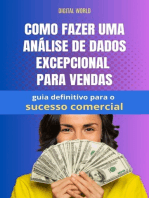 DIGITAL WORLD

COMO FAZER UMA ANÁLISE DE DADOS EXCEPCIONAL PARA VENDAS

guia definitivo para o sucesso comercial